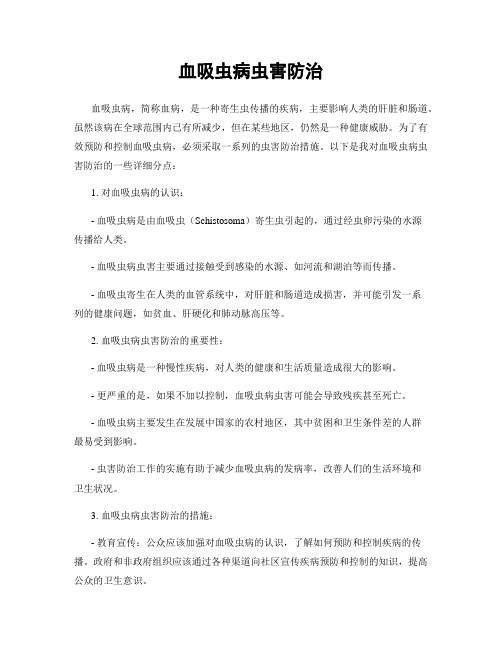 血吸虫病虫害防治

血吸虫病，简称血病，是一种寄生虫传播的疾病，主要影响人类的肝脏和肠道。虽然该病在全球范围内已有所减少，但在某些地区，仍然是一种健康威胁。为了有效预防和控制血吸虫病，必须采取一系列的虫害防治措施。以下是我对血吸虫病虫害防治的一些详细分点：

1. 对血吸虫病的认识：

- 血吸虫病是由血吸虫（Schistosoma）寄生虫引起的，通过经虫卵污染的水源传播给人类。

- 血吸虫病虫害主要通过接触受到感染的水源、如河流和湖泊等而传播。

- 血吸虫寄生在人类的血管系统中，对肝脏和肠道造成损害，并可能引发一系列的健康问题，如贫血、肝硬化和肺动脉高压等。

2. 血吸虫病虫害防治的重要性：

- 血吸虫病是一种慢性疾病，对人类的健康和生活质量造成很大的影响。

- 更严重的是，如果不加以控制，血吸虫病虫害可能会导致残疾甚至死亡。

- 血吸虫病主要发生在发展中国家的农村地区，其中贫困和卫生条件差的人群最易受到影响。

- 虫害防治工作的实施有助于减少血吸虫病的发病率，改善人们的生活环境和卫生状况。

3. 血吸虫病虫害防治的措施：

- 教育宣传：公众应该加强对血吸虫病的认识，了解如何预防和控制疾病的传播。政府和非政府组织应该通过各种渠道向社区宣传疾病预防和控制的知识，提高公众的卫生意识。